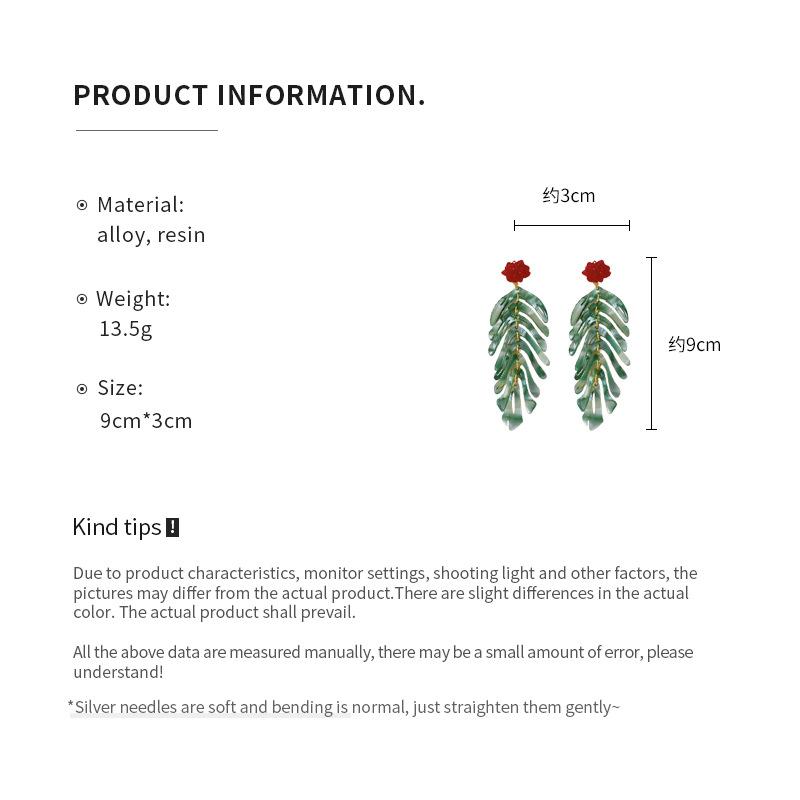 PRODUCT INFORMATION.

Material:
alloy, resin

Weight:
13.5g

Size:
9cm*3cm

约3cm

约9cm

Kind tips !

Due to product characteristics, monitor settings, shooting light and other factors, the pictures may differ from the actual product.There are slight differences in the actual color. The actual product shall prevail.

All the above data are measured manually, there may be a small amount of error, please understand!

*Silver needles are soft and bending is normal, just straighten them gently~